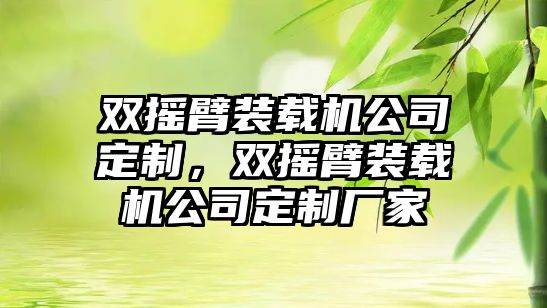 双摇臂装载机公司定制，双摇臂装载机公司定制厂家